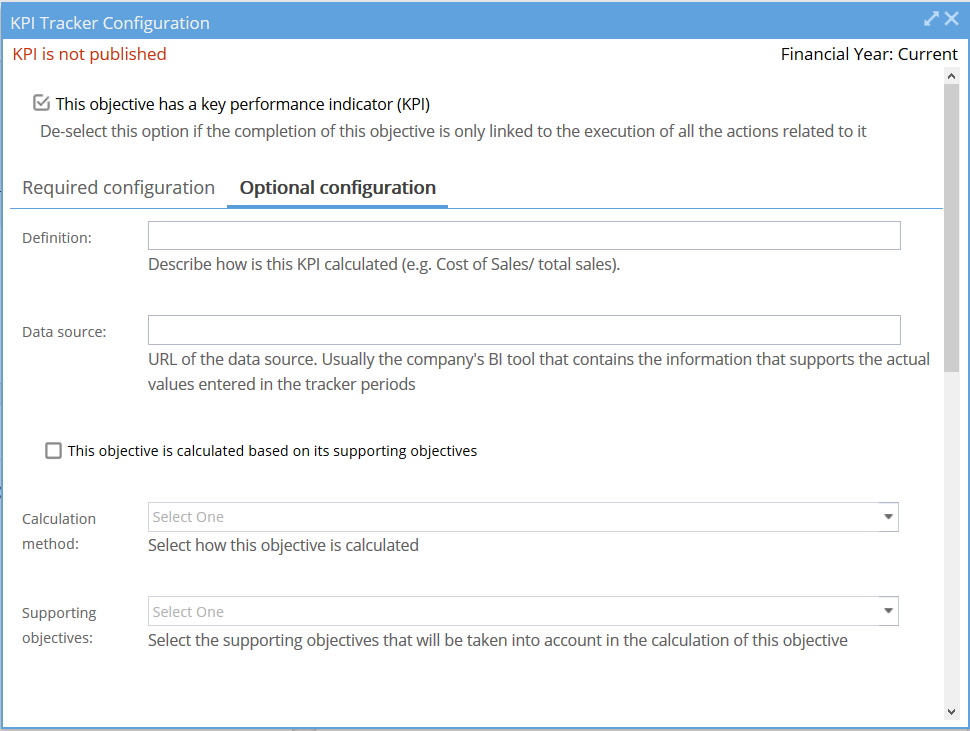 KPI Tracker Configuration

KPI is not published

Financial Year: Current

This objective has a key performance indicator (KPI)

De-select this option if the completion of this objective is only linked to the execution of all the actions related to it

Required configuration

Optional configuration

Definition:

Describe how is this KPI calculated (e.g. Cost of Sales/ total sales).

Data source:

URL of the data source. Usually the company's BI tool that contains the information that supports the actual values entered in the tracker periods

This objective is calculated based on its supporting objectives

Calculation method:

Select One

Select how this objective is calculated

Supporting objectives:

Select One

Select the supporting objectives that will be taken into account in the calculation of this objective